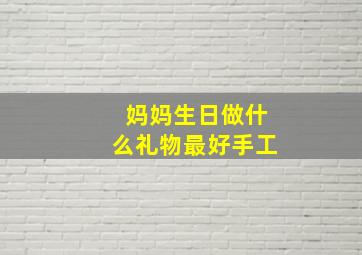 妈妈生日做什么礼物最好手工